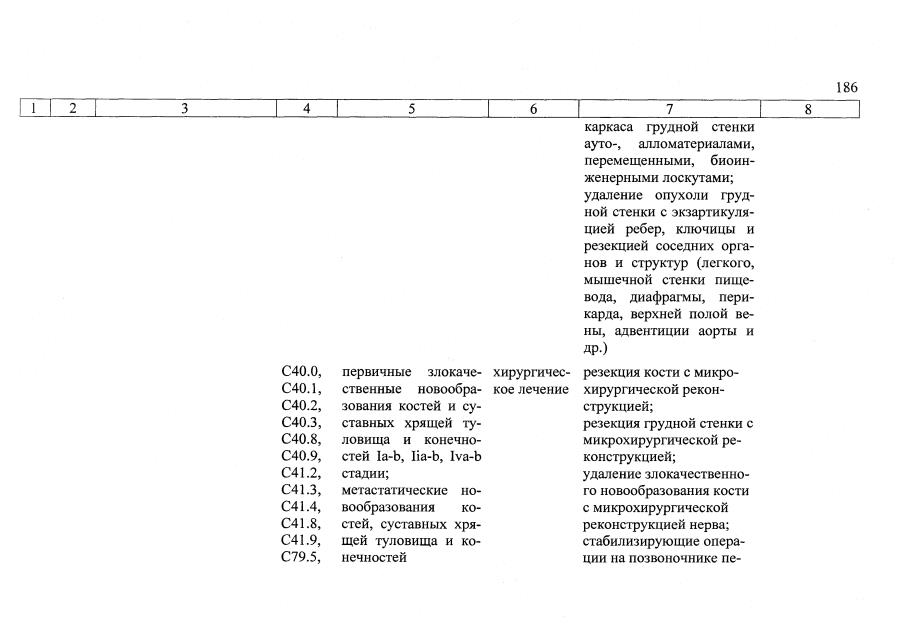 186

| 1 | 2 | 3 | 4 | 5 | 6 | 7 | 8 |
|---|---|---|---|---|---|---|---|
|  |  |  |  |  |  | каркаса грудной стенки ауто-, алломатериалами, перемещенными, биоинженерными лоскутами; удаление опухоли грудной стенки с экзартикуляцией ребер, ключицы и резекцией соседних органов и структур (легкого, мышечной стенки пищевода, диафрагмы, перикарда, верхней полой вены, адвентиции аорты и др.) |  |
|  |  |  | C40.0, C40.1, C40.2, C40.3, C40.8, C40.9, C41.2, C41.3, C41.4, C41.8, C41.9, C79.5, | первичные злокачественные новообразования костей и суставных хрящей туловища и конечностей Ia-b, Iia-b, Iva-b стадии; метастатические новообразования костей, суставных хрящей туловища и конечностей | хирургическое лечение | резекция кости с микрохирургической реконструкцией; резекция грудной стенки с микрохирургической реконструкцией; удаление злокачественного новообразования кости с микрохирургической реконструкцией нерва; стабилизирующие операции на позвоночнике пе- |  |